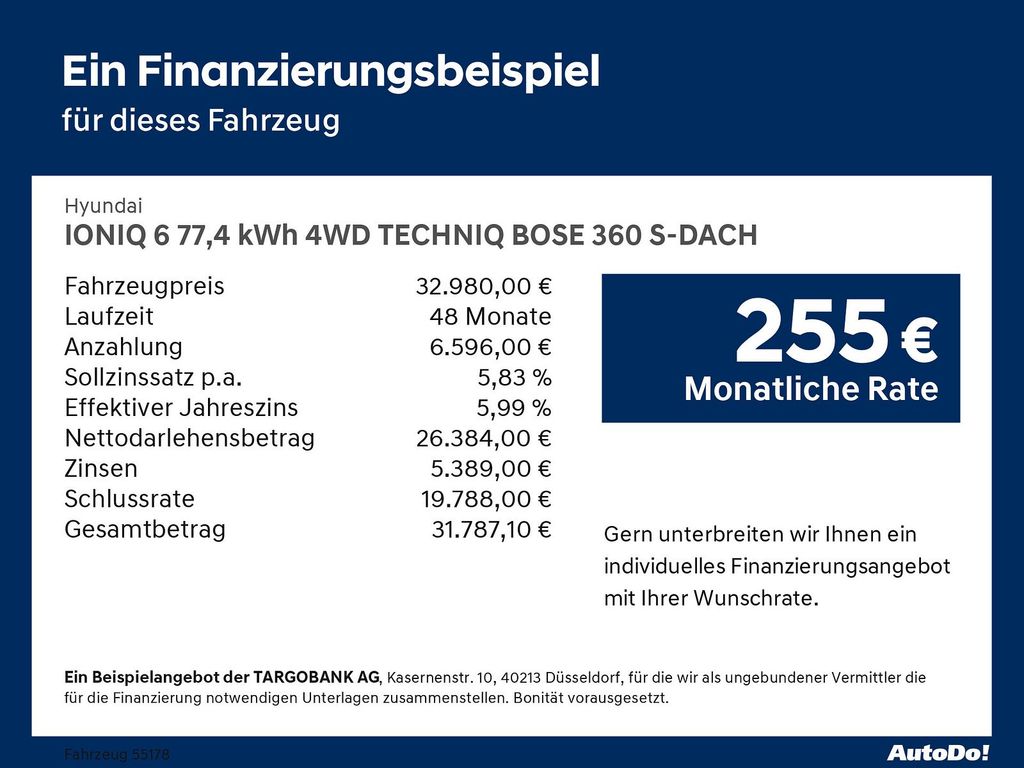 Ein Finanzierungsbeispiel
für dieses Fahrzeug

Hyundai
IONIQ 6 77,4 kWh 4WD TECHNIQ BOSE 360 S-DACH

Fahrzeugpreis 32.980,00 €
Laufzeit 48 Monate
Anzahlung 6.596,00 €
Sollzinssatz p.a. 5,83 %
Effektiver Jahreszins 5,99 %
Nettodarlehensbetrag 26.384,00 €
Zinsen 5.389,00 €
Schlussrate 19.788,00 €
Gesamtbetrag 31.787,10 €

255 €
Monatliche Rate

Gern unterbreiten wir Ihnen ein individuelles Finanzierungsangebot mit Ihrer Wunschrate.

Ein Beispielangebot der TARGOBANK AG, Kasernenstr. 10, 40213 Düsseldorf, für die wir als ungebundener Vermittler die für die Finanzierung notwendigen Unterlagen zusammenstellen. Bonität vorausgesetzt.

Fahrzeug 55178

AutoDo!